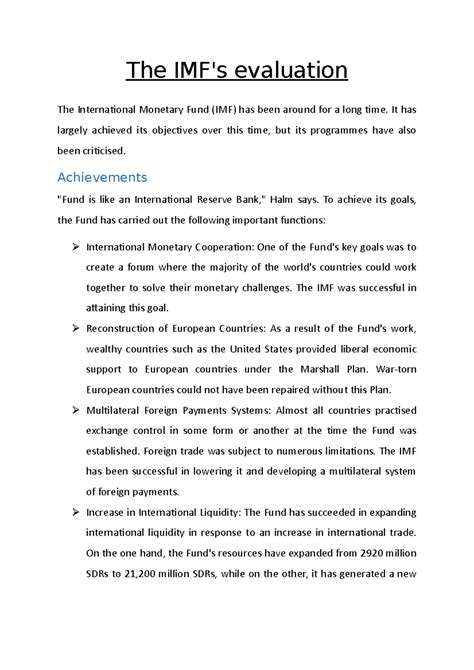 The IMF's evaluation

The International Monetary Fund (IMF) has been around for a long time. It has largely achieved its objectives over this time, but its programmes have also been criticised.

Achievements

"Fund is like an International Reserve Bank," Halm says. To achieve its goals, the Fund has carried out the following important functions:

➢ International Monetary Cooperation: One of the Fund's key goals was to create a forum where the majority of the world's countries could work together to solve their monetary challenges. The IMF was successful in attaining this goal.

➢ Reconstruction of European Countries: As a result of the Fund's work, wealthy countries such as the United States provided liberal economic support to European countries under the Marshall Plan. War-torn European countries could not have been repaired without this Plan.

➢ Multilateral Foreign Payments Systems: Almost all countries practised exchange control in some form or another at the time the Fund was established. Foreign trade was subject to numerous limitations. The IMF has been successful in lowering it and developing a multilateral system of foreign payments.

➢ Increase in International Liquidity: The Fund has succeeded in expanding international liquidity in response to an increase in international trade. On the one hand, the Fund's resources have expanded from 2920 million SDRs to 21,200 million SDRs, while on the other, it has generated a new